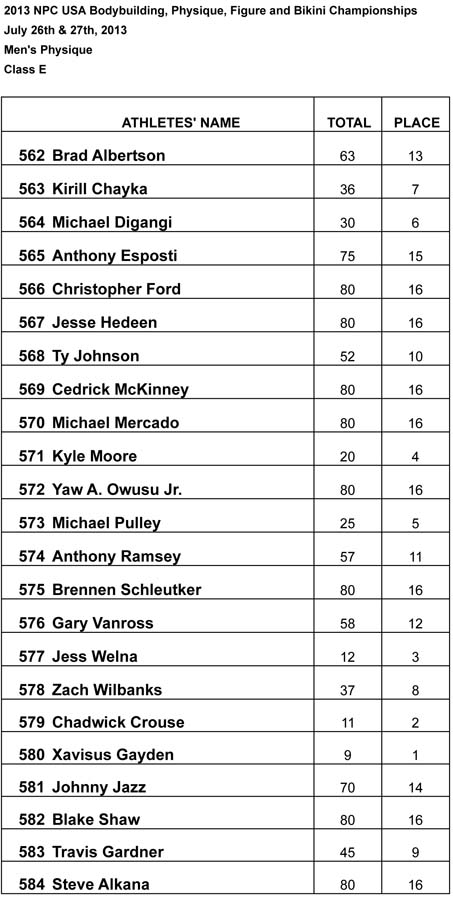 2013 NPC USA Bodybuilding, Physique, Figure and Bikini Championships
July 26th & 27th, 2013
Men's Physique
Class E

| ATHLETES' NAME | TOTAL | PLACE |
|---|---|---|
| 562 Brad Albertson | 63 | 13 |
| 563 Kirill Chayka | 36 | 7 |
| 564 Michael Digangi | 30 | 6 |
| 565 Anthony Esposti | 75 | 15 |
| 566 Christopher Ford | 80 | 16 |
| 567 Jesse Hedeen | 80 | 16 |
| 568 Ty Johnson | 52 | 10 |
| 569 Cedrick McKinney | 80 | 16 |
| 570 Michael Mercado | 80 | 16 |
| 571 Kyle Moore | 20 | 4 |
| 572 Yaw A. Owusu Jr. | 80 | 16 |
| 573 Michael Pulley | 25 | 5 |
| 574 Anthony Ramsey | 57 | 11 |
| 575 Brennen Schleutker | 80 | 16 |
| 576 Gary Vanross | 58 | 12 |
| 577 Jess Welna | 12 | 3 |
| 578 Zach Wilbanks | 37 | 8 |
| 579 Chadwick Crouse | 11 | 2 |
| 580 Xavisus Gayden | 9 | 1 |
| 581 Johnny Jazz | 70 | 14 |
| 582 Blake Shaw | 80 | 16 |
| 583 Travis Gardner | 45 | 9 |
| 584 Steve Alkana | 80 | 16 |